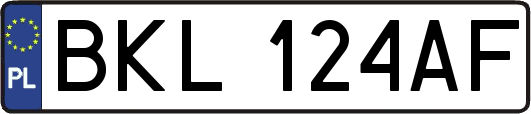 PL
BKL 124AF